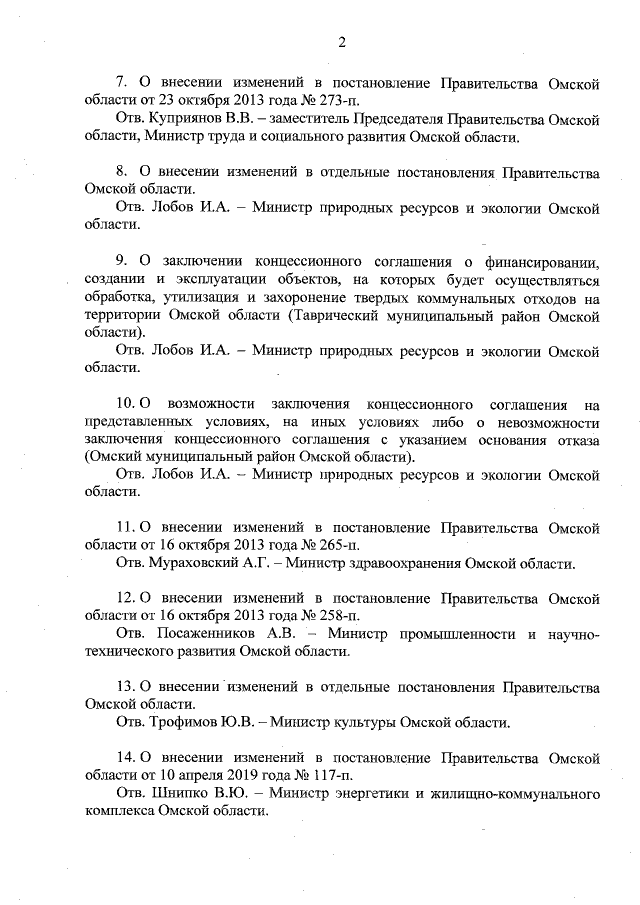 2

7. О внесении изменений в постановление Правительства Омской области от 23 октября 2013 года № 273-п.
Отв. Куприянов В.В. – заместитель Председателя Правительства Омской области, Министр труда и социального развития Омской области.

8. О внесении изменений в отдельные постановления Правительства Омской области.
Отв. Лобов И.А. – Министр природных ресурсов и экологии Омской области.

9. О заключении концессионного соглашения о финансировании, создании и эксплуатации объектов, на которых будет осуществляться обработка, утилизация и захоронение твердых коммунальных отходов на территории Омской области (Таврический муниципальный район Омской области).
Отв. Лобов И.А. – Министр природных ресурсов и экологии Омской области.

10. О возможности заключения концессионного соглашения на представленных условиях, на иных условиях либо о невозможности заключения концессионного соглашения с указанием основания отказа (Омский муниципальный район Омской области).
Отв. Лобов И.А. – Министр природных ресурсов и экологии Омской области.

11. О внесении изменений в постановление Правительства Омской области от 16 октября 2013 года № 265-п.
Отв. Мураховский А.Г. – Министр здравоохранения Омской области.

12. О внесении изменений в постановление Правительства Омской области от 16 октября 2013 года № 258-п.
Отв. Посаженников А.В. – Министр промышленности и научно-технического развития Омской области.

13. О внесении изменений в отдельные постановления Правительства Омской области.
Отв. Трофимов Ю.В. – Министр культуры Омской области.

14. О внесении изменений в постановление Правительства Омской области от 10 апреля 2019 года № 117-п.
Отв. Шнипко В.Ю. – Министр энергетики и жилищно-коммунального комплекса Омской области.